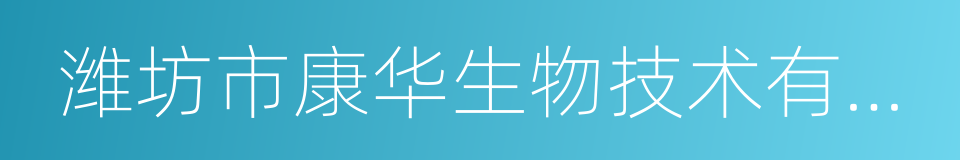 潍坊市康华生物技术有...